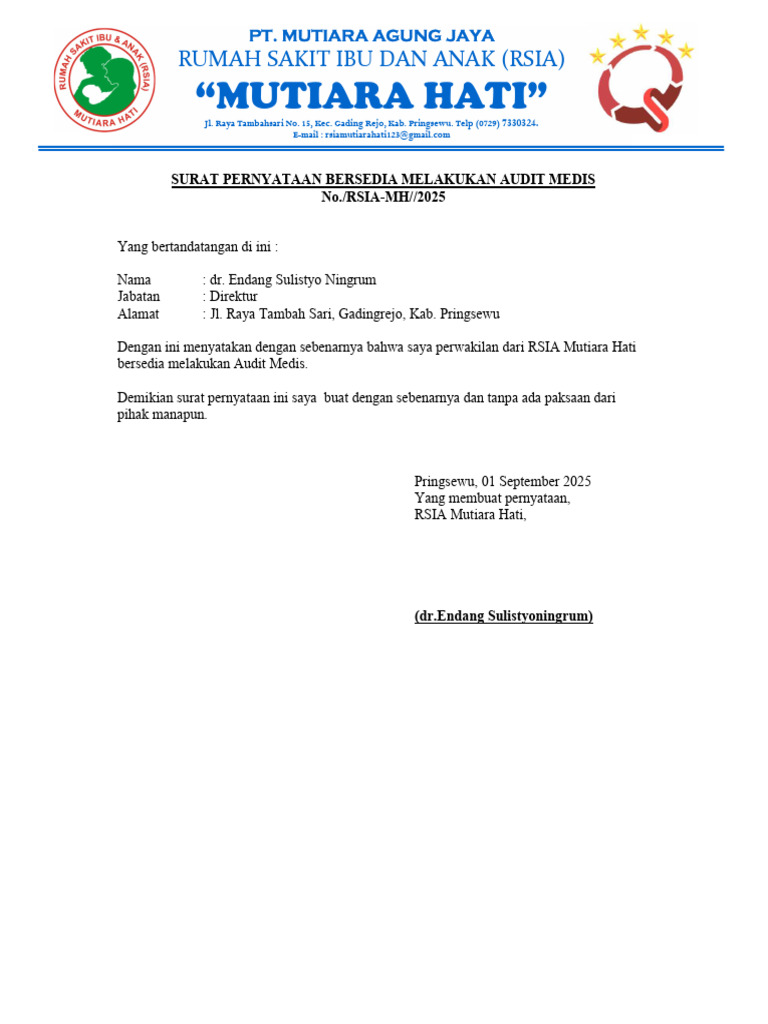 RUMAH SAKIT IBU & ANAK (RSIA) MUTIARA HATI

PT. MUTIARA AGUNG JAYA
RUMAH SAKIT IBU DAN ANAK (RSIA)
"MUTIARA HATI"
Jl. Raya Tambahsari No. 15, Kec. Gading Rejo, Kab. Pringsewu. Telp (0729) 7330324.
E-mail : rsiamutiarahati123@gmail.com

SURAT PERNYATAAN BERSEDIA MELAKUKAN AUDIT MEDIS
No./RSIA-MH//2025

Yang bertandatangan di ini :

Nama : dr. Endang Sulistyo Ningrum
Jabatan : Direktur
Alamat : Jl. Raya Tambah Sari, Gadingrejo, Kab. Pringsewu

Dengan ini menyatakan dengan sebenarnya bahwa saya perwakilan dari RSIA Mutiara Hati bersedia melakukan Audit Medis.

Demikian surat pernyataan ini saya buat dengan sebenarnya dan tanpa ada paksaan dari pihak manapun.

Pringsewu, 01 September 2025
Yang membuat pernyataan,
RSIA Mutiara Hati,

(dr.Endang Sulistyoningrum)